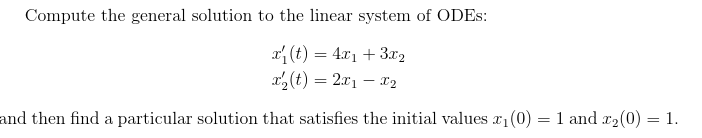 Compute the general solution to the linear system of ODEs:

$x_1'(t) = 4x_1 + 3x_2$
$x_2'(t) = 2x_1 - x_2$

and then find a particular solution that satisfies the initial values $x_1(0) = 1$ and $x_2(0) = 1$.